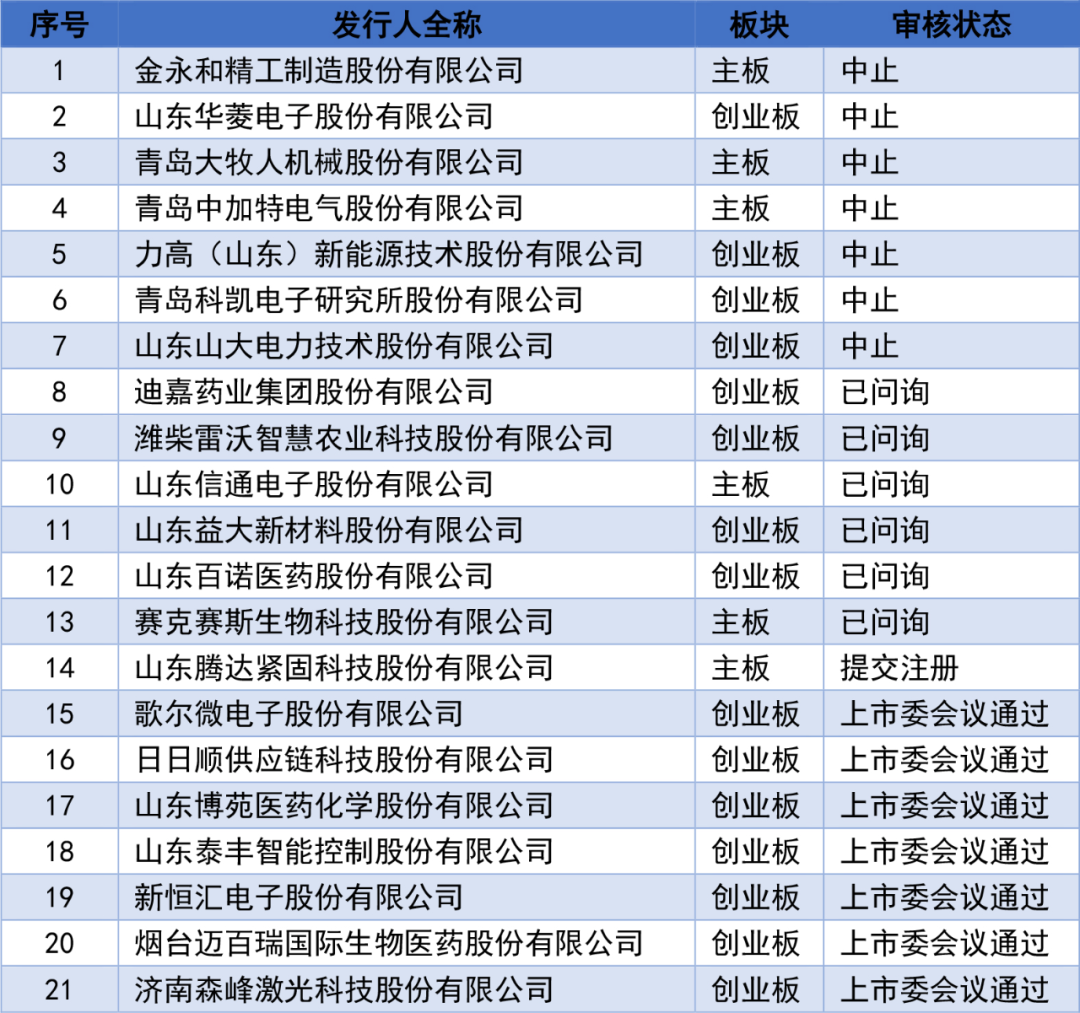 | 序号 | 发行人全称 | 板块 | 审核状态 |
|---|---|---|---|
| 1 | 金永和精工制造股份有限公司 | 主板 | 中止 |
| 2 | 山东华菱电子股份有限公司 | 创业板 | 中止 |
| 3 | 青岛大牧人机械股份有限公司 | 主板 | 中止 |
| 4 | 青岛中加特电气股份有限公司 | 主板 | 中止 |
| 5 | 力高（山东）新能源技术股份有限公司 | 创业板 | 中止 |
| 6 | 青岛科凯电子研究所股份有限公司 | 创业板 | 中止 |
| 7 | 山东山大电力技术股份有限公司 | 创业板 | 中止 |
| 8 | 迪嘉药业集团股份有限公司 | 创业板 | 已问询 |
| 9 | 潍柴雷沃智慧农业科技股份有限公司 | 创业板 | 已问询 |
| 10 | 山东信通电子股份有限公司 | 主板 | 已问询 |
| 11 | 山东益大新材料股份有限公司 | 创业板 | 已问询 |
| 12 | 山东百诺医药股份有限公司 | 创业板 | 已问询 |
| 13 | 赛克赛斯生物科技股份有限公司 | 主板 | 已问询 |
| 14 | 山东腾达紧固科技股份有限公司 | 主板 | 提交注册 |
| 15 | 歌尔微电子股份有限公司 | 创业板 | 上市委会议通过 |
| 16 | 日日顺供应链科技股份有限公司 | 创业板 | 上市委会议通过 |
| 17 | 山东博苑医药化学股份有限公司 | 创业板 | 上市委会议通过 |
| 18 | 山东泰丰智能控制股份有限公司 | 创业板 | 上市委会议通过 |
| 19 | 新恒汇电子股份有限公司 | 创业板 | 上市委会议通过 |
| 20 | 烟台迈百瑞国际生物医药股份有限公司 | 创业板 | 上市委会议通过 |
| 21 | 济南森峰激光科技股份有限公司 | 创业板 | 上市委会议通过 |